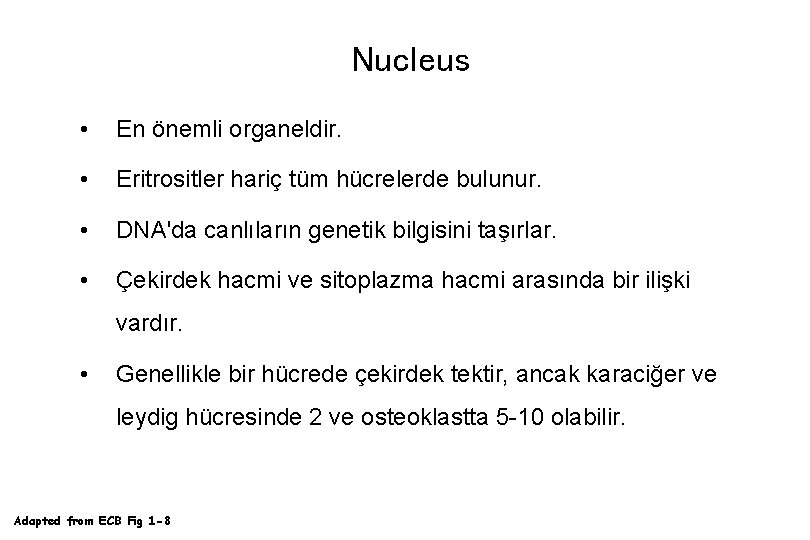 Nucleus

• En önemli organeldir.

• Eritrositler hariç tüm hücrelerde bulunur.

• DNA'da canlıların genetik bilgisini taşırlar.

• Çekirdek hacmi ve sitoplazma hacmi arasında bir ilişki vardır.

• Genellikle bir hücrede çekirdek tektir, ancak karaciğer ve leydig hücresinde 2 ve osteoklastta 5-10 olabilir.

Adapted from ECB Fig 1-8